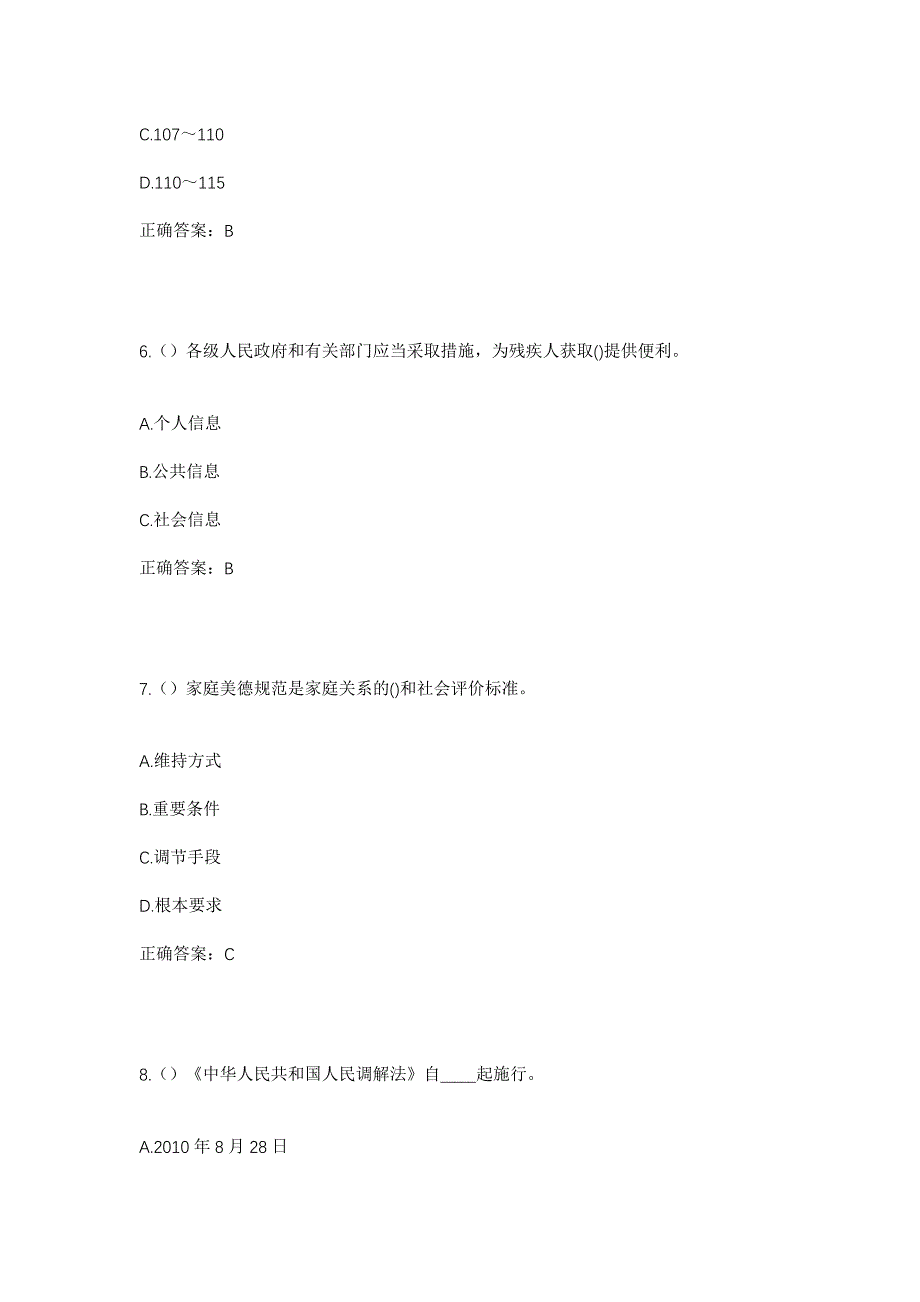 C.107～110

D.110～115

正确答案：B

6.（）各级人民政府和有关部门应当采取措施，为残疾人获取()提供便利。

A.个人信息

B.公共信息

C.社会信息

正确答案：B

7.（）家庭美德规范是家庭关系的()和社会评价标准。

A.维持方式

B.重要条件

C.调节手段

D.根本要求

正确答案：C

8.（）《中华人民共和国人民调解法》自____起施行。

A.2010 年 8 月 28 日